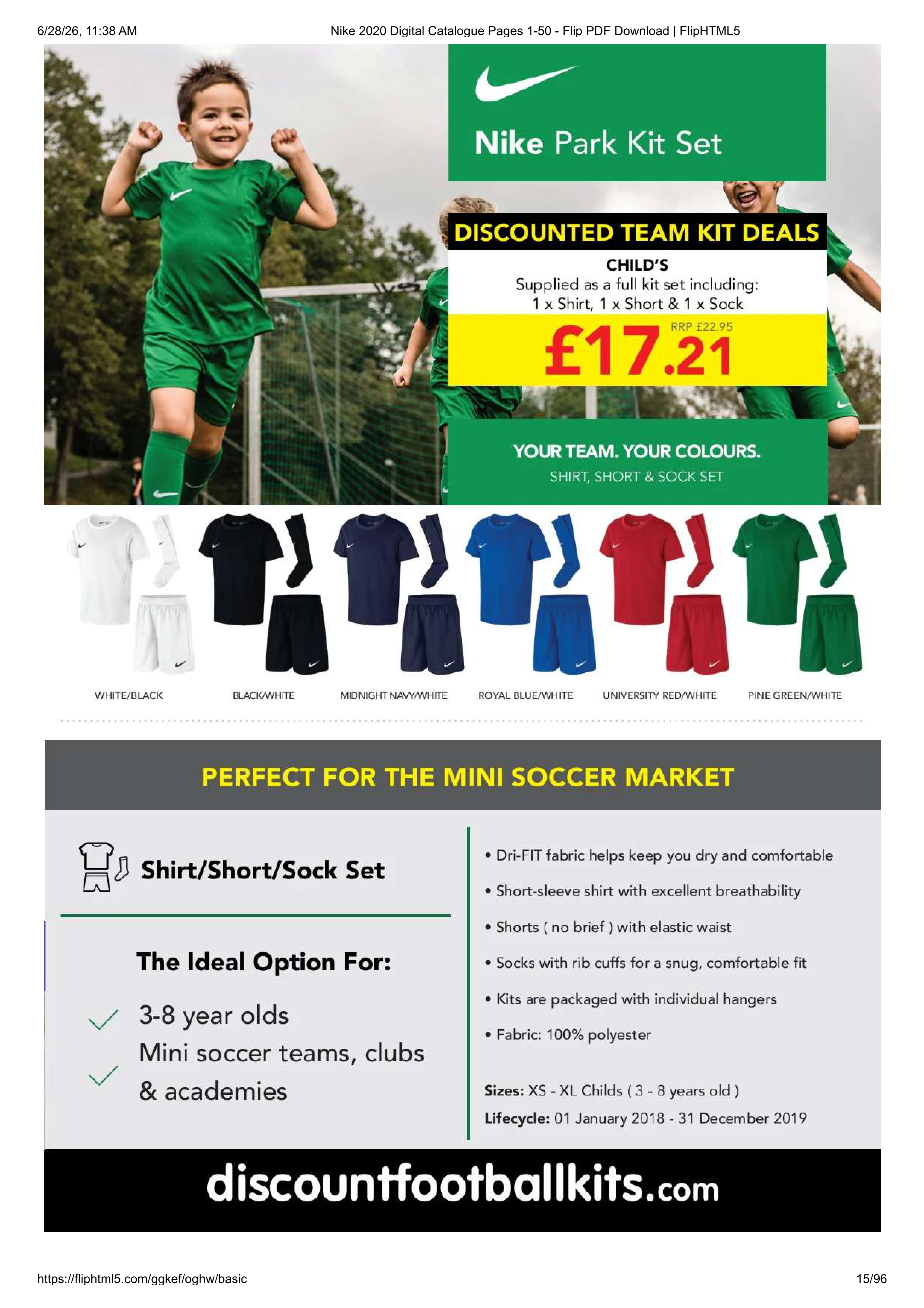 6/28/26, 11:38 AM

Nike 2020 Digital Catalogue Pages 1-50 - Flip PDF Download | FlipHTML5

Nike Park Kit Set

DISCOUNTED TEAM KIT DEALS

CHILD'S
Supplied as a full kit set including:
1 x Shirt, 1 x Short & 1 x Sock

RRP £22.95
£17.21

YOUR TEAM. YOUR COLOURS.
SHIRT, SHORT & SOCK SET

WHITE/BLACK

BLACK/WHITE

MIDNIGHT NAVY/WHITE

ROYAL BLUE/WHITE

UNIVERSITY RED/WHITE

PINE GREEN/WHITE

PERFECT FOR THE MINI SOCCER MARKET

Shirt/Short/Sock Set

The Ideal Option For:

3-8 year olds
Mini soccer teams, clubs & academies

• Dri-FIT fabric helps keep you dry and comfortable
• Short-sleeve shirt with excellent breathability
• Shorts ( no brief ) with elastic waist
• Socks with rib cuffs for a snug, comfortable fit
• Kits are packaged with individual hangers
• Fabric: 100% polyester

Sizes: XS - XL Childs ( 3 - 8 years old )
Lifecycle: 01 January 2018 - 31 December 2019

discountfootballkits.com

https://fliphtml5.com/ggkef/oghw/basic

15/96